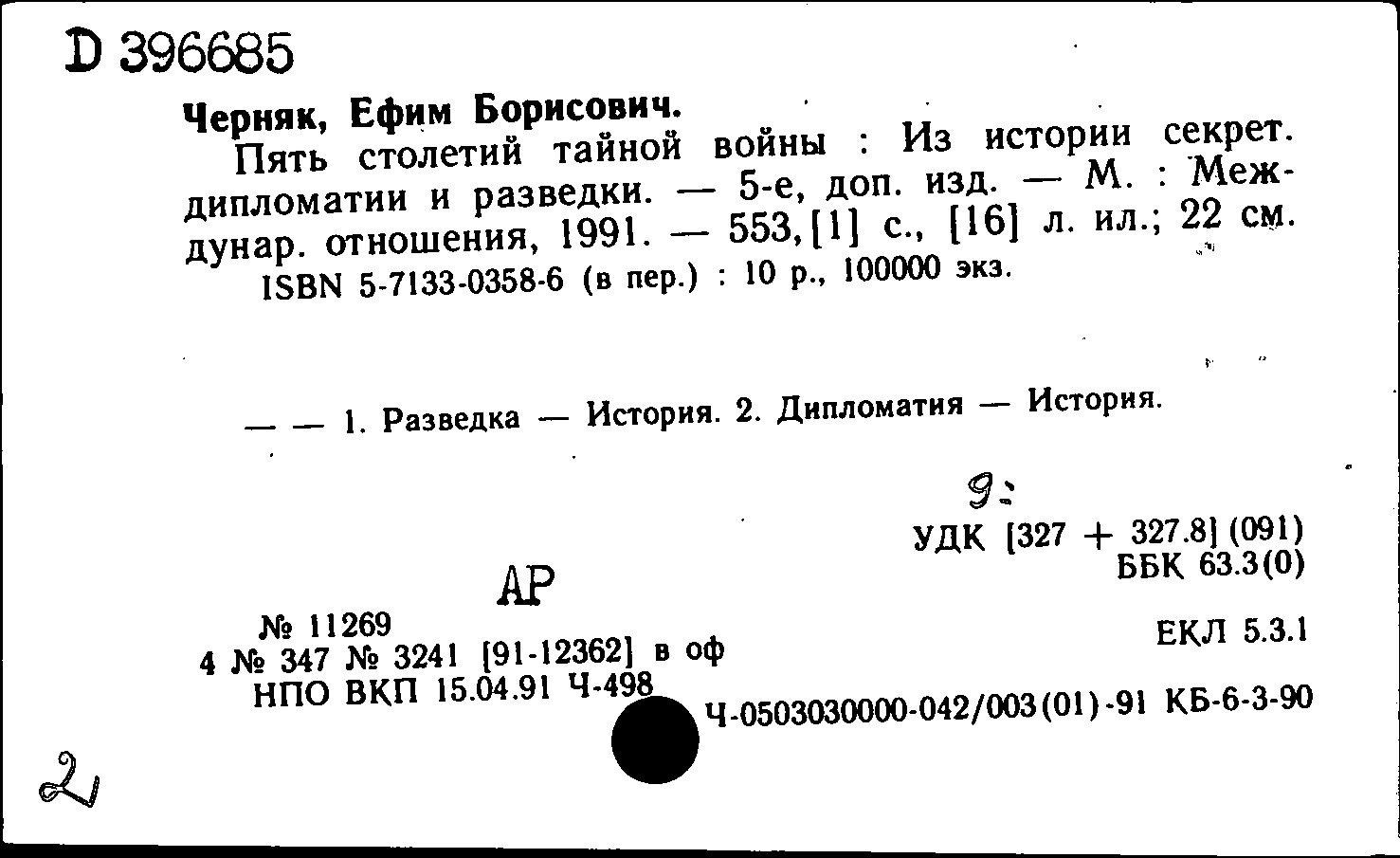 D 396685

Черняк, Ефим Борисович.
Пять столетий тайной войны : Из истории секрет. дипломатии и разведки. — 5-е, доп. изд. — М. : Междунар. отношения, 1991. — 553,[1] с., [16] л. ил.; 22 см.
ISBN 5-7133-0358-6 (в пер.) : 10 р., 100000 экз.

— — 1. Разведка — История. 2. Дипломатия — История.

9:
УДК [327 + 327.8] (091)
ББК 63.3(0)

АР

№ 11269
4 № 347 № 3241 [91-12362] в оф
НПО ВКП 15.04.91 Ч-498

ЕКЛ 5.3.1

Ч-0503030000-042/003(01)-91 КБ-6-3-90

2